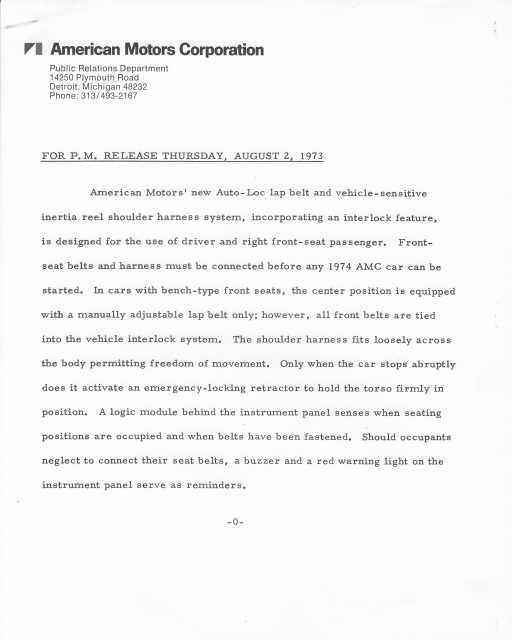 American Motors Corporation

Public Relations Department
14250 Plymouth Road
Detroit, Michigan 48232
Phone: 313/493-2167

FOR P.M. RELEASE THURSDAY, AUGUST 2, 1973

American Motors' new Auto-Loc lap belt and vehicle-sensitive inertia reel shoulder harness system, incorporating an interlock feature, is designed for the use of driver and right front-seat passenger. Front-seat belts and harness must be connected before any 1974 AMC car can be started. In cars with bench-type front seats, the center position is equipped with a manually adjustable lap belt only; however, all front belts are tied into the vehicle interlock system. The shoulder harness fits loosely across the body permitting freedom of movement. Only when the car stops abruptly does it activate an emergency-locking retractor to hold the torso firmly in position. A logic module behind the instrument panel senses when seating positions are occupied and when belts have been fastened. Should occupants neglect to connect their seat belts, a buzzer and a red warning light on the instrument panel serve as reminders.

-0-